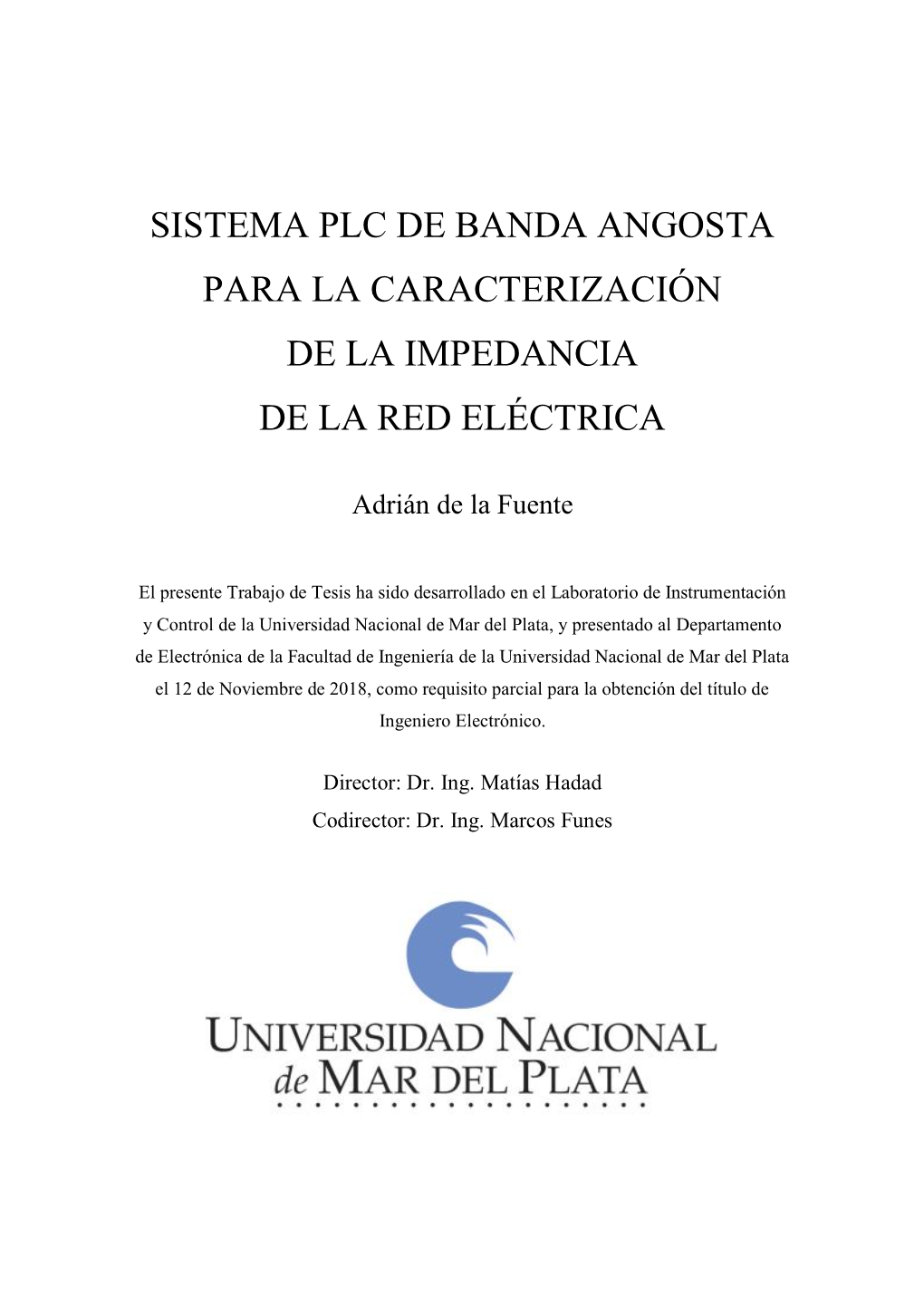 SISTEMA PLC DE BANDA ANGOSTA
PARA LA CARACTERIZACIÓN
DE LA IMPEDANCIA
DE LA RED ELÉCTRICA

Adrián de la Fuente

El presente Trabajo de Tesis ha sido desarrollado en el Laboratorio de Instrumentación y Control de la Universidad Nacional de Mar del Plata, y presentado al Departamento de Electrónica de la Facultad de Ingeniería de la Universidad Nacional de Mar del Plata el 12 de Noviembre de 2018, como requisito parcial para la obtención del título de Ingeniero Electrónico.

Director: Dr. Ing. Matías Hadad
Codirector: Dr. Ing. Marcos Funes

UNIVERSIDAD NACIONAL
de MAR DEL PLATA